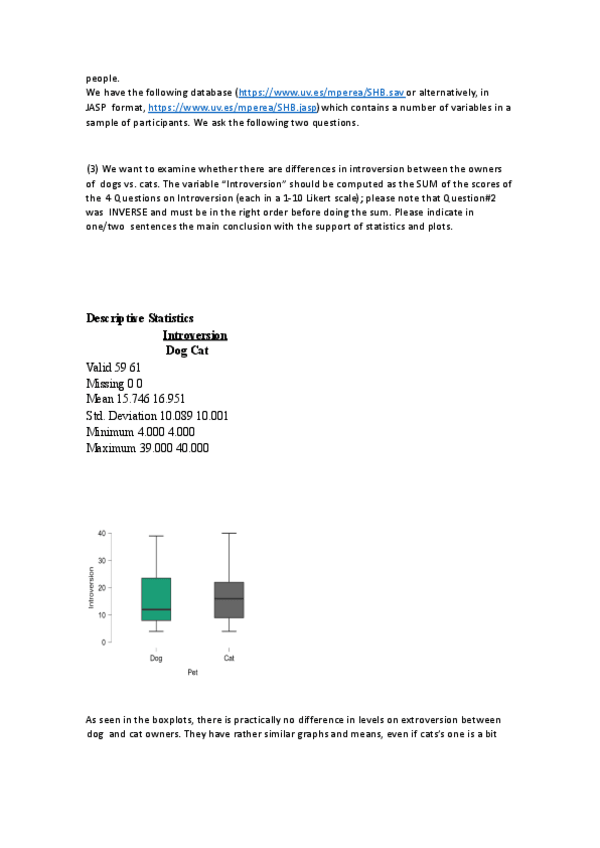 people.
We have the following database (https://www.uv.es/mperea/SHB.sav or alternatively, in JASP format, https://www.uv.es/mperea/SHB.jasp) which contains a number of variables in a sample of participants. We ask the following two questions.

(3) We want to examine whether there are differences in introversion between the owners of dogs vs. cats. The variable "Introversion" should be computed as the SUM of the scores of the 4 Questions on Introversion (each in a 1-10 Likert scale); please note that Question#2 was INVERSE and must be in the right order before doing the sum. Please indicate in one/two sentences the main conclusion with the support of statistics and plots.

Descriptive Statistics
Introversion
Dog Cat
Valid 59 61
Missing 0 0
Mean 15.746 16.951
Std. Deviation 10.089 10.001
Minimum 4.000 4.000
Maximum 39.000 40.000

40
30
20
10
0
Introversion
Dog
Cat
Pet

As seen in the boxplots, there is practically no difference in levels on extroversion between dog and cat owners. They have rather similar graphs and means, even if cats's one is a bit